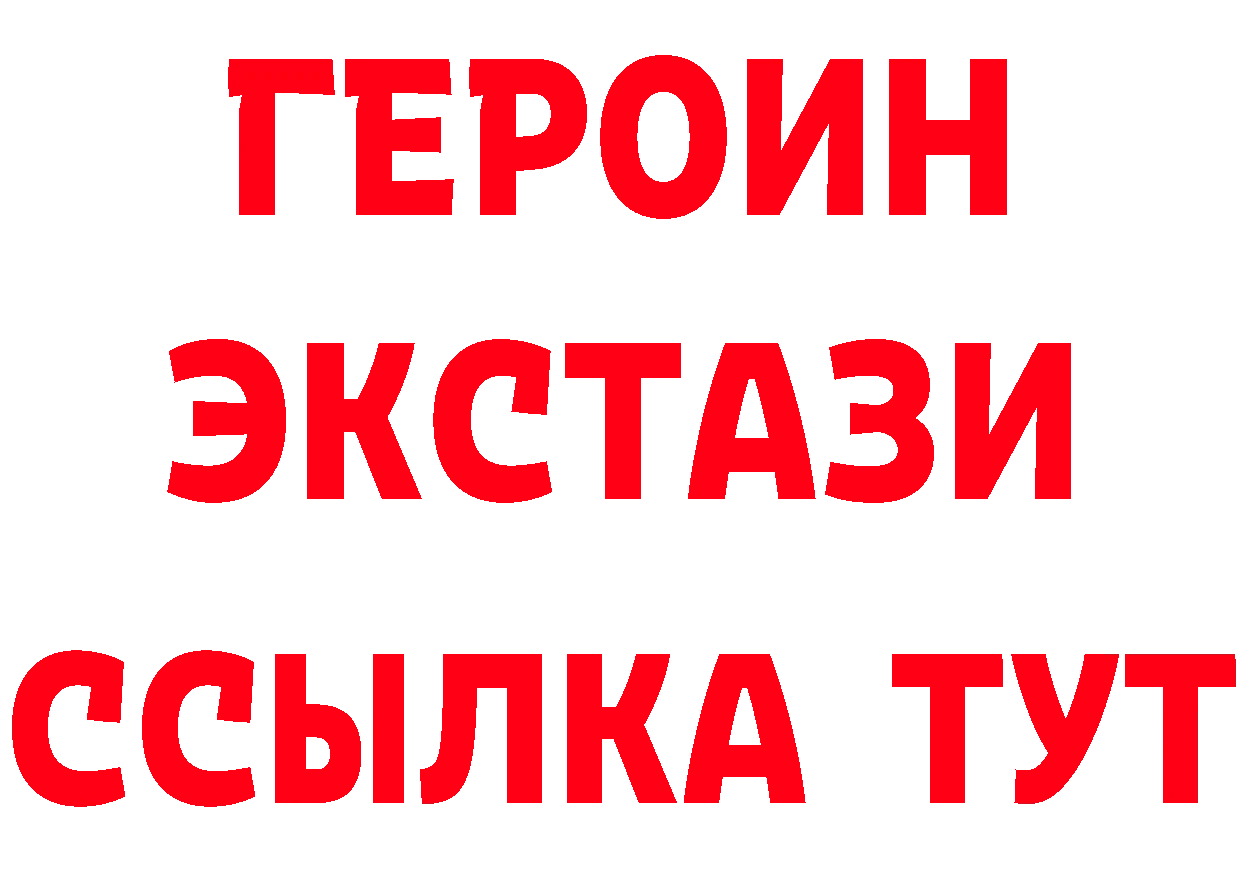 ГЕРОИН
ЭКСТАЗИ
ССЫЛКА ТУТ